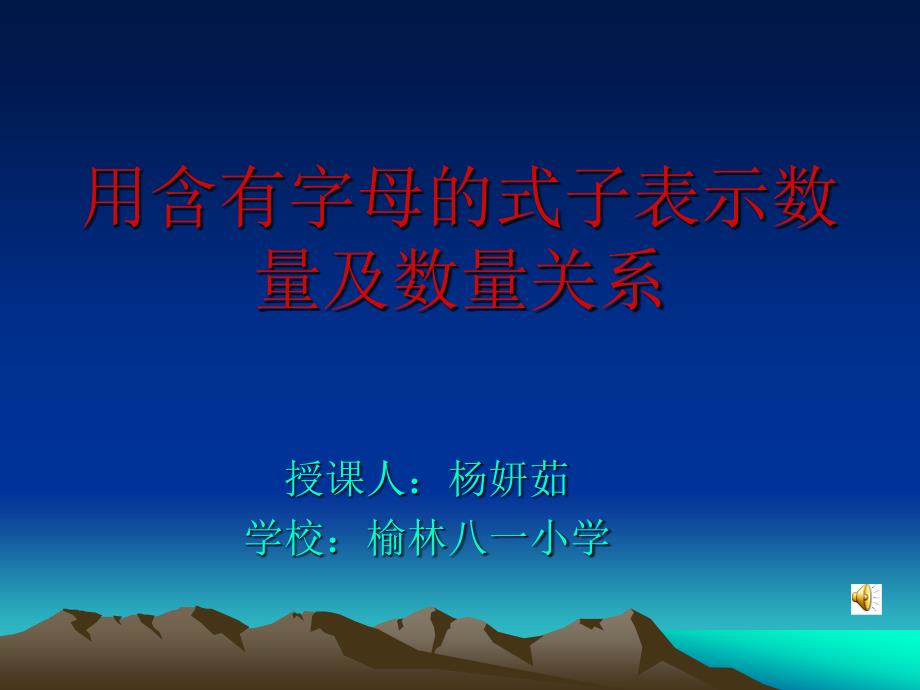 用含有字母的式子表示数量及数量关系

授课人：杨妍茹
学校：榆林八一小学